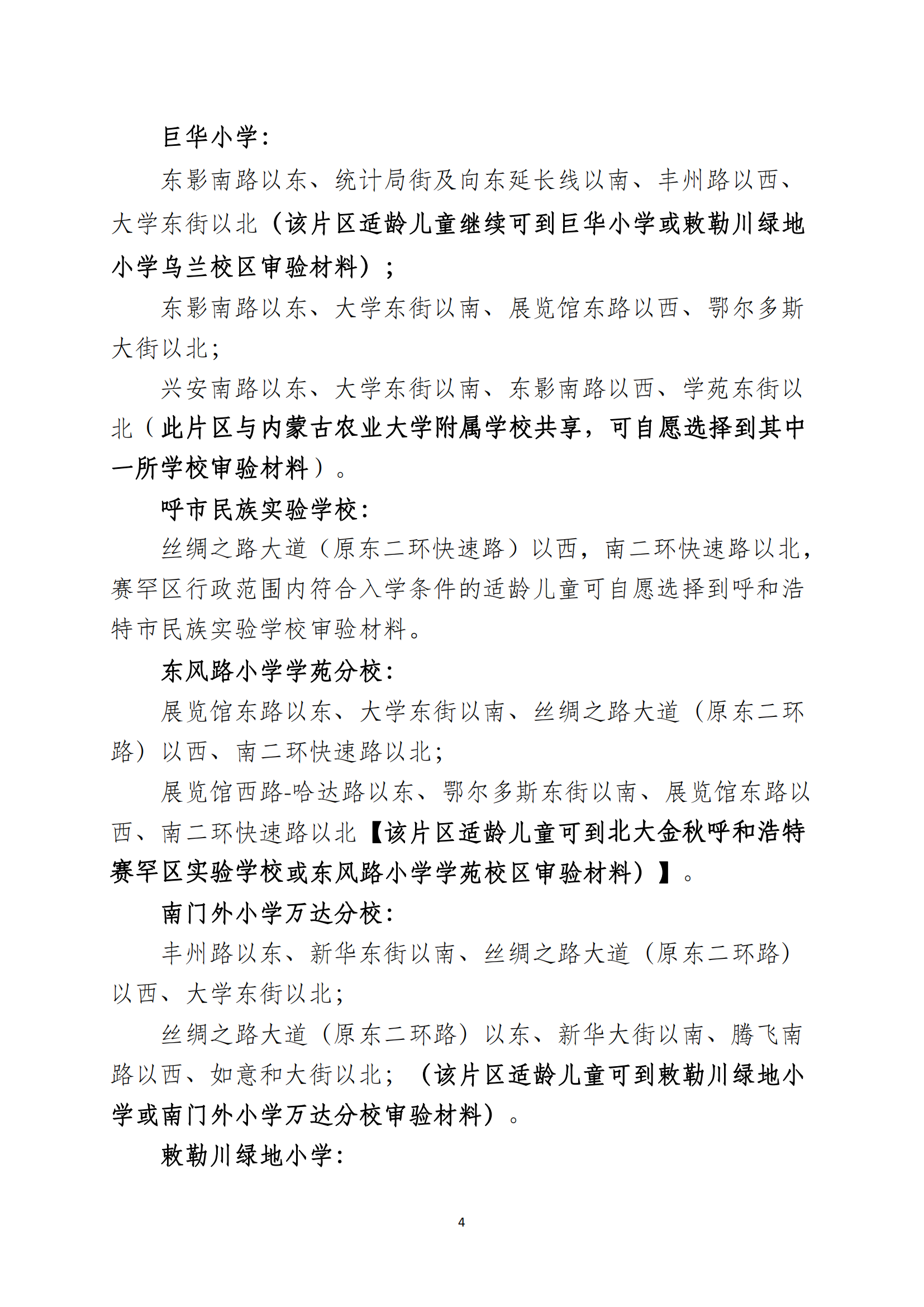 巨华小学：

东影南路以东、统计局街及向东延长线以南、丰州路以西、大学东街以北（该片区适龄儿童继续可到巨华小学或敕勒川绿地小学乌兰校区审验材料）；

东影南路以东、大学东街以南、展览馆东路以西、鄂尔多斯大街以北；

兴安南路以东、大学东街以南、东影南路以西、学苑东街以北（此片区与内蒙古农业大学附属学校共享，可自愿选择到其中一所学校审验材料）。

呼市民族实验学校：

丝绸之路大道（原东二环快速路）以西，南二环快速路以北，赛罕区行政范围内符合入学条件的适龄儿童可自愿选择到呼和浩特市民族实验学校审验材料。

东风路小学学苑分校：

展览馆东路以东、大学东街以南、丝绸之路大道（原东二环路）以西、南二环快速路以北；

展览馆西路-哈达路以东、鄂尔多斯东街以南、展览馆东路以西、南二环快速路以北【该片区适龄儿童可到北大金秋呼和浩特赛罕区实验学校或东风路小学学苑校区审验材料）】。

南门外小学万达分校：

丰州路以东、新华东街以南、丝绸之路大道（原东二环路）以西、大学东街以北；

丝绸之路大道（原东二环路）以东、新华大街以南、腾飞南路以西、如意和大街以北；（该片区适龄儿童可到敕勒川绿地小学或南门外小学万达分校审验材料）。

敕勒川绿地小学：

4